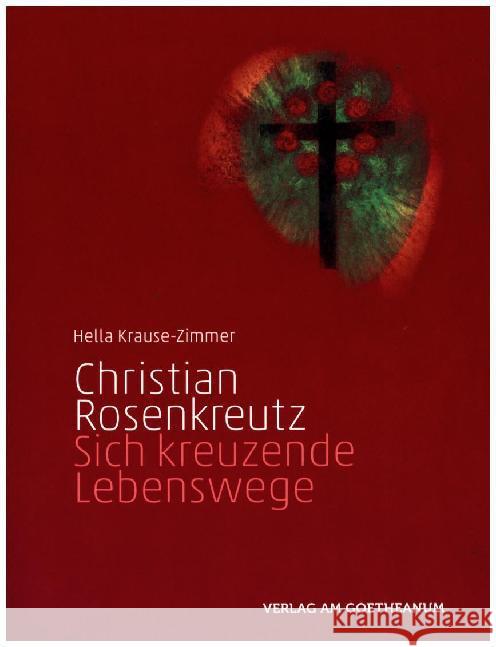 Hella Krause-Zimmer

Christian Rosenkreutz
Sich kreuzende Lebenswege

VERLAG AM GOETHEANUM